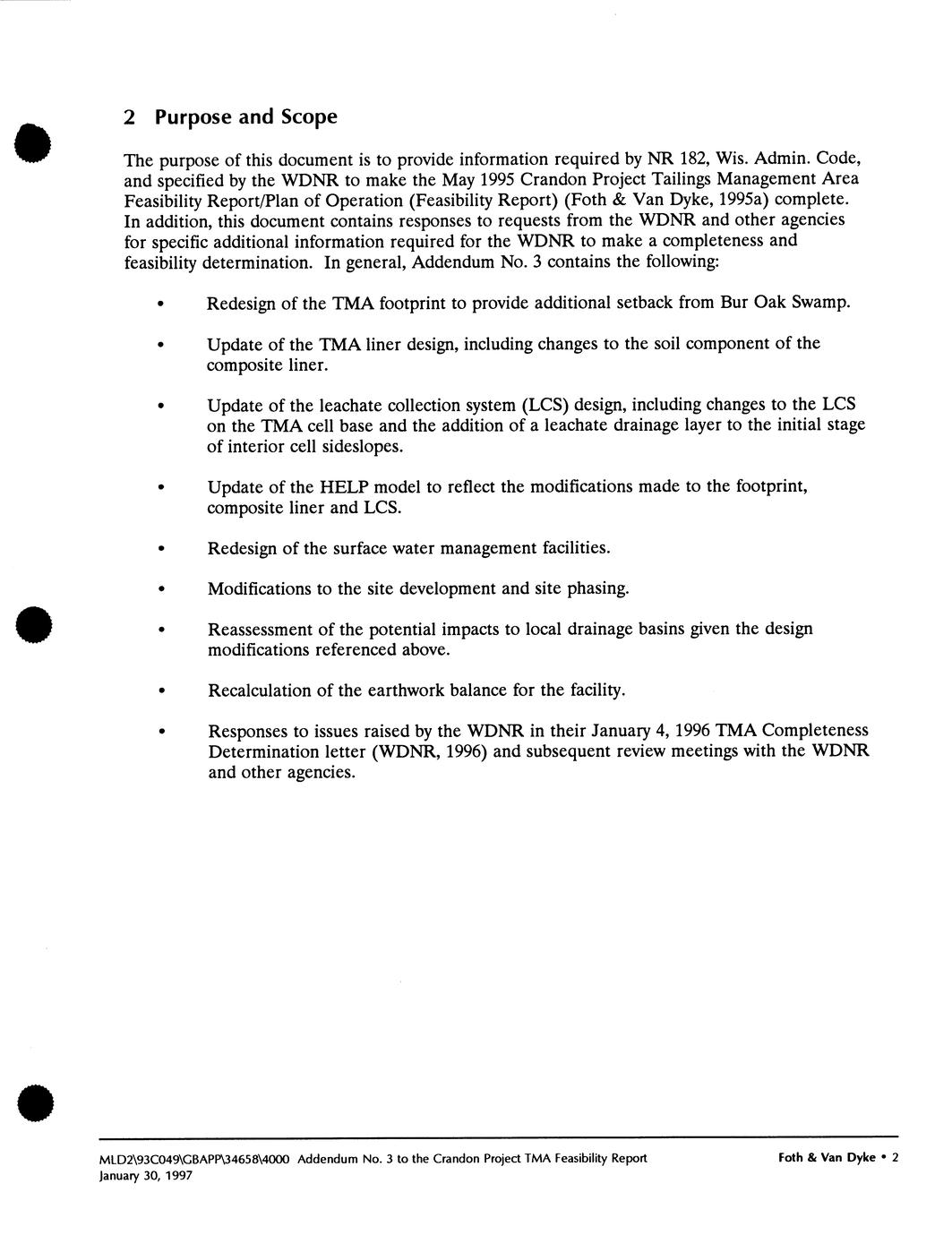 2 Purpose and Scope

The purpose of this document is to provide information required by NR 182, Wis. Admin. Code, and specified by the WDNR to make the May 1995 Crandon Project Tailings Management Area Feasibility Report/Plan of Operation (Feasibility Report) (Foth & Van Dyke, 1995a) complete. In addition, this document contains responses to requests from the WDNR and other agencies for specific additional information required for the WDNR to make a completeness and feasibility determination. In general, Addendum No. 3 contains the following:

• Redesign of the TMA footprint to provide additional setback from Bur Oak Swamp.

• Update of the TMA liner design, including changes to the soil component of the composite liner.

• Update of the leachate collection system (LCS) design, including changes to the LCS on the TMA cell base and the addition of a leachate drainage layer to the initial stage of interior cell sideslopes.

• Update of the HELP model to reflect the modifications made to the footprint, composite liner and LCS.

• Redesign of the surface water management facilities.

• Modifications to the site development and site phasing.

• Reassessment of the potential impacts to local drainage basins given the design modifications referenced above.

• Recalculation of the earthwork balance for the facility.

• Responses to issues raised by the WDNR in their January 4, 1996 TMA Completeness Determination letter (WDNR, 1996) and subsequent review meetings with the WDNR and other agencies.

MLD2\93C049\GBAPP\34658\4000 Addendum No. 3 to the Crandon Project TMA Feasibility Report
January 30, 1997
Foth & Van Dyke • 2